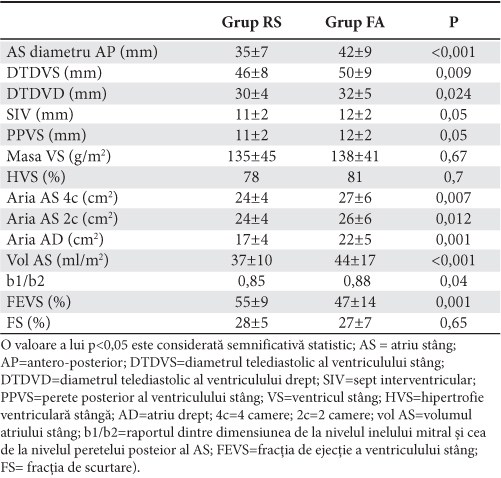 |  | Grup RS | Grup FA | P |
|---|---|---|---|
| AS diametru AP (mm) | 35±7 | 42±9 | <0,001 |
| DTDVS (mm) | 46±8 | 50±9 | 0,009 |
| DTDVD (mm) | 30±4 | 32±5 | 0,024 |
| SIV (mm) | 11±2 | 12±2 | 0,05 |
| PPVS (mm) | 11±2 | 12±2 | 0,05 |
| Masa VS (g/m$^2$) | 135±45 | 138±41 | 0,67 |
| HVS (%) | 78 | 81 | 0,7 |
| Aria AS 4c (cm$^2$) | 24±4 | 27±6 | 0,007 |
| Aria AS 2c (cm$^2$) | 24±4 | 26±6 | 0,012 |
| Aria AD (cm$^2$) | 17±4 | 22±5 | 0,001 |
| Vol AS (ml/m$^2$) | 37±10 | 44±17 | <0,001 |
| b1/b2 | 0,85 | 0,88 | 0,04 |
| FEVS (%) | 55±9 | 47±14 | 0,001 |
| FS (%) | 28±5 | 27±7 | 0,65 |

O valoare a lui p<0,05 este considerată semnificativă statistic; AS = atriu stâng; AP=antero-posterior; DTDVS=diametrul telediastolic al ventriculului stâng; DTDVD=diametrul telediastolic al ventriculului drept; SIV=sept interventricular; PPVS=perete posterior al ventriculului stâng; VS=ventricul stâng; HVS=hipertrofie ventriculară stângă; AD=atriu drept; 4c=4 camere; 2c=2 camere; vol AS=volumul atriului stâng; b1/b2=raportul dintre dimensiunea de la nivelul inelului mitral și cea de la nivelul peretelui posteior al AS; FEVS=fracția de ejecție a ventriculului stâng; FS= fracția de scurtare).